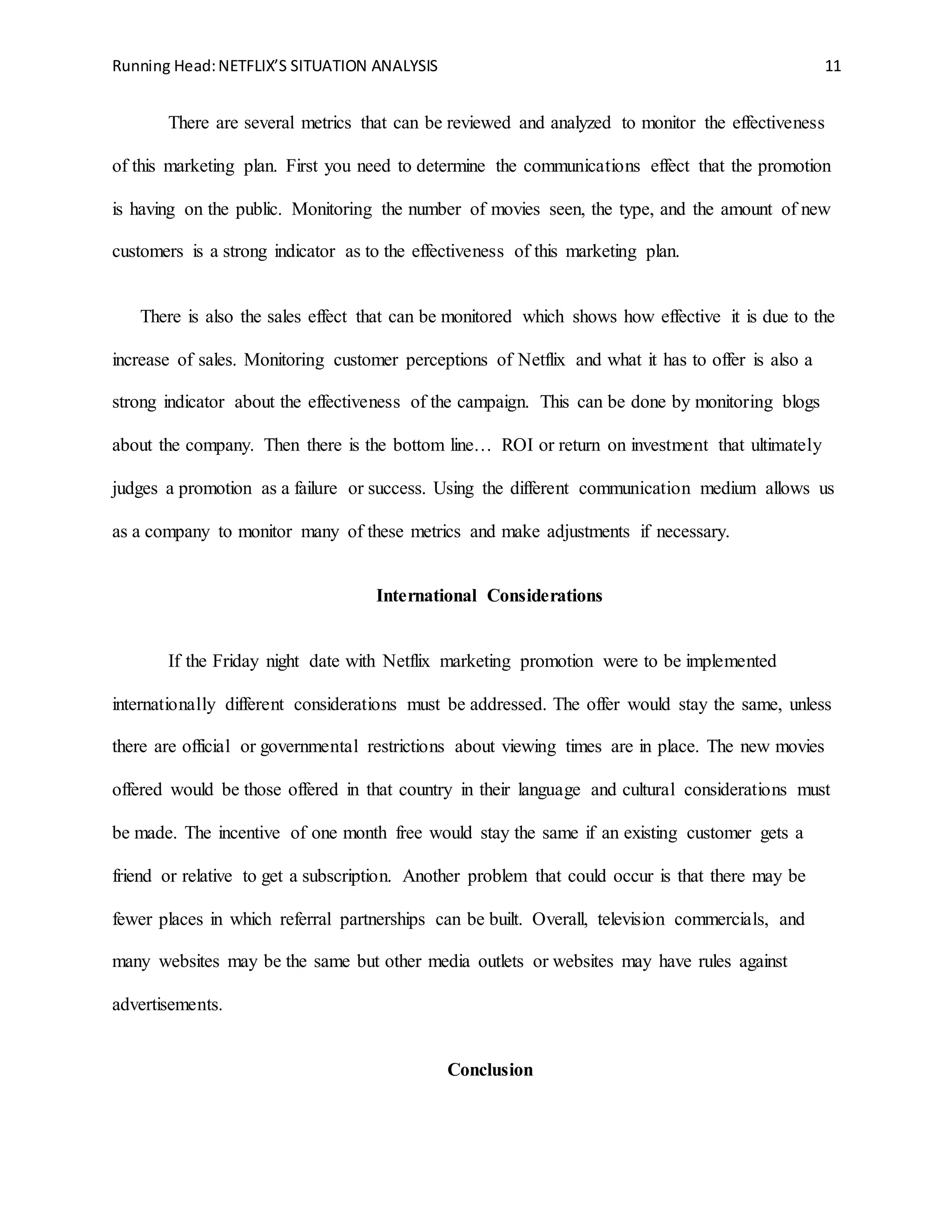 Running Head: NETFLIX'S SITUATION ANALYSIS 11

There are several metrics that can be reviewed and analyzed to monitor the effectiveness of this marketing plan. First you need to determine the communications effect that the promotion is having on the public. Monitoring the number of movies seen, the type, and the amount of new customers is a strong indicator as to the effectiveness of this marketing plan.

There is also the sales effect that can be monitored which shows how effective it is due to the increase of sales. Monitoring customer perceptions of Netflix and what it has to offer is also a strong indicator about the effectiveness of the campaign. This can be done by monitoring blogs about the company. Then there is the bottom line… ROI or return on investment that ultimately judges a promotion as a failure or success. Using the different communication medium allows us as a company to monitor many of these metrics and make adjustments if necessary.

International Considerations

If the Friday night date with Netflix marketing promotion were to be implemented internationally different considerations must be addressed. The offer would stay the same, unless there are official or governmental restrictions about viewing times are in place. The new movies offered would be those offered in that country in their language and cultural considerations must be made. The incentive of one month free would stay the same if an existing customer gets a friend or relative to get a subscription. Another problem that could occur is that there may be fewer places in which referral partnerships can be built. Overall, television commercials, and many websites may be the same but other media outlets or websites may have rules against advertisements.

Conclusion